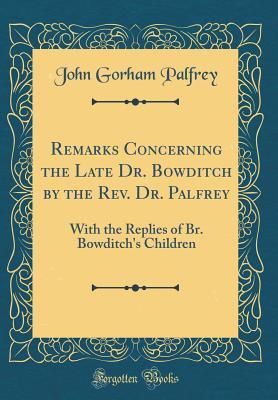 John Gorham Palfrey

Remarks Concerning the Late Dr. Bowditch by the Rev. Dr. Palfrey

With the Replies of Br. Bowditch's Children

Forgotten Books